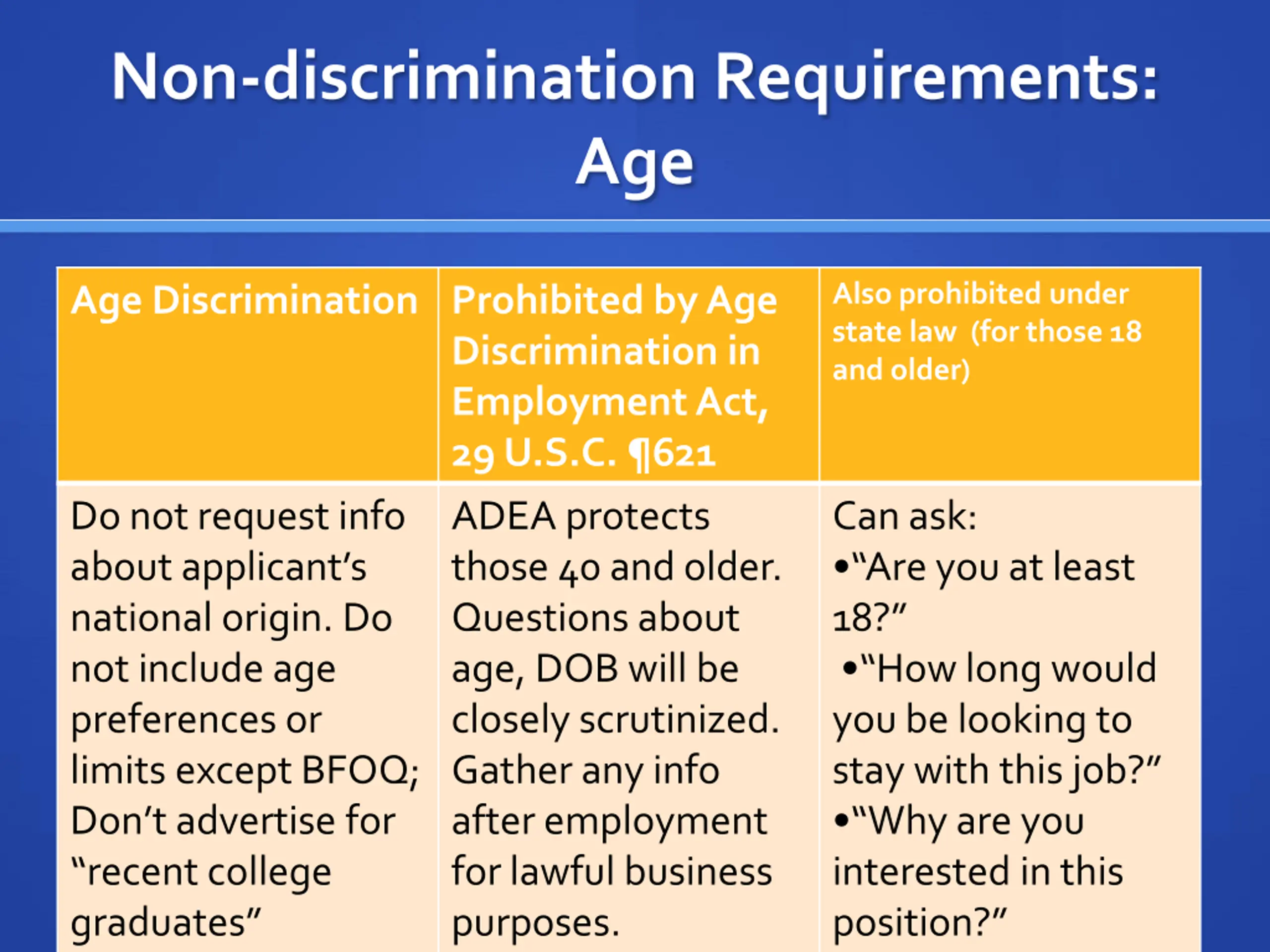 Non-discrimination Requirements: Age

| Age Discrimination | Prohibited by Age Discrimination in Employment Act, 29 U.S.C. ¶621 | Also prohibited under state law (for those 18 and older) |
|---|---|---|
| Do not request info about applicant's national origin. Do not include age preferences or limits except BFOQ; Don't advertise for "recent college graduates" | ADEA protects those 40 and older. Questions about age, DOB will be closely scrutinized. Gather any info after employment for lawful business purposes. | Can ask: •"Are you at least 18?" •"How long would you be looking to stay with this job?" •"Why are you interested in this position?" |